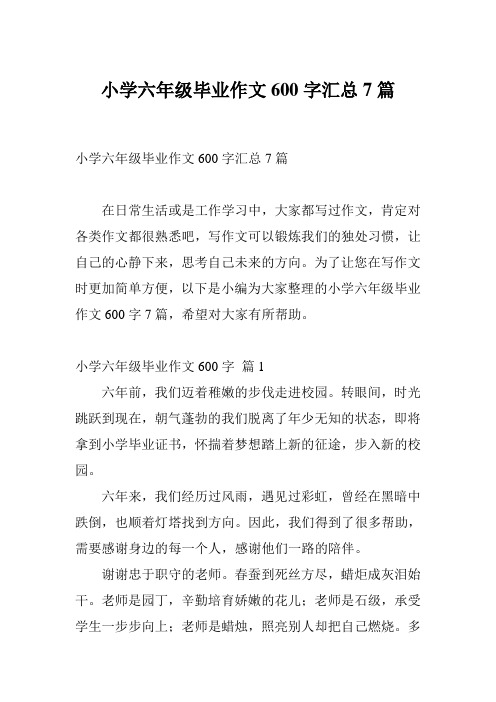 小学六年级毕业作文 600 字汇总 7 篇

小学六年级毕业作文 600 字汇总 7 篇

在日常生活或是工作学习中，大家都写过作文，肯定对各类作文都很熟悉吧，写作文可以锻炼我们的独处习惯，让自己的心静下来，思考自己未来的方向。为了让您在写作文时更加简单方便，以下是小编为大家整理的小学六年级毕业作文 600 字 7 篇，希望对大家有所帮助。

小学六年级毕业作文 600 字　篇 1

六年前，我们迈着稚嫩的步伐走进校园。转眼间，时光跳跃到现在，朝气蓬勃的我们脱离了年少无知的状态，即将拿到小学毕业证书，怀揣着梦想踏上新的征途，步入新的校园。

六年来，我们经历过风雨，遇见过彩虹，曾经在黑暗中跌倒，也顺着灯塔找到方向。因此，我们得到了很多帮助，需要感谢身边的每一个人，感谢他们一路的陪伴。

谢谢忠于职守的老师。春蚕到死丝方尽，蜡炬成灰泪始干。老师是园丁，辛勤培育娇嫩的花儿；老师是石级，承受学生一步步向上；老师是蜡烛，照亮别人却把自己燃烧。多